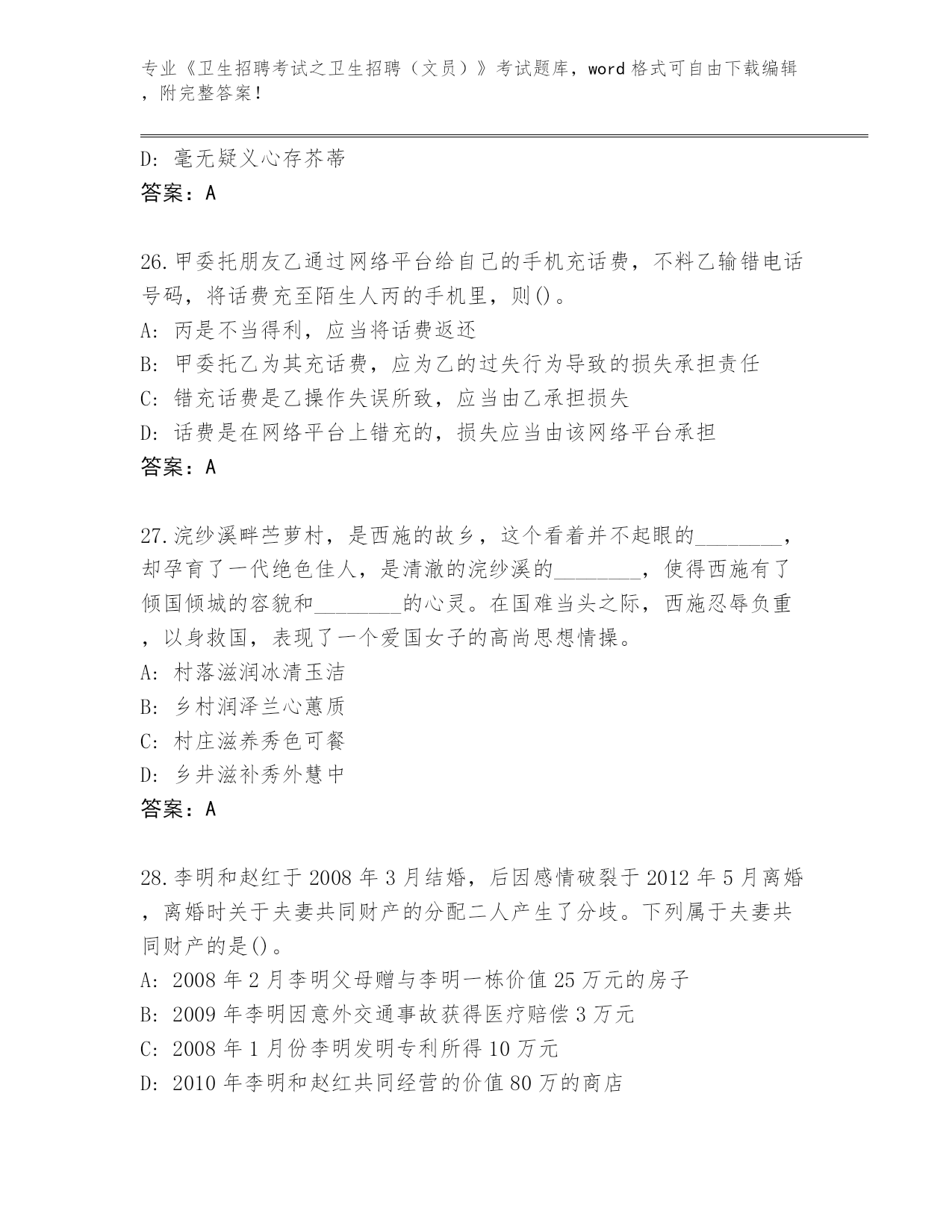 专业《卫生招聘考试之卫生招聘（文员）》考试题库，word 格式可自由下载编辑，附完整答案！

D: 毫无疑义心存芥蒂
答案：A

26.甲委托朋友乙通过网络平台给自己的手机充话费，不料乙输错电话号码，将话费充至陌生人丙的手机里，则()。
A: 丙是不当得利，应当将话费返还
B: 甲委托乙为其充话费，应为乙的过失行为导致的损失承担责任
C: 错充话费是乙操作失误所致，应当由乙承担损失
D: 话费是在网络平台上错充的，损失应当由该网络平台承担
答案：A

27.浣纱溪畔苎萝村，是西施的故乡，这个看着并不起眼的________，却孕育了一代绝色佳人，是清澈的浣纱溪的________，使得西施有了倾国倾城的容貌和________的心灵。在国难当头之际，西施忍辱负重，以身救国，表现了一个爱国女子的高尚思想情操。
A: 村落滋润冰清玉洁
B: 乡村润泽兰心蕙质
C: 村庄滋养秀色可餐
D: 乡井滋补秀外慧中
答案：A

28.李明和赵红于 2008 年 3 月结婚，后因感情破裂于 2012 年 5 月离婚，离婚时关于夫妻共同财产的分配二人产生了分歧。下列属于夫妻共同财产的是()。
A: 2008 年 2 月李明父母赠与李明一栋价值 25 万元的房子
B: 2009 年李明因意外交通事故获得医疗赔偿 3 万元
C: 2008 年 1 月份李明发明专利所得 10 万元
D: 2010 年李明和赵红共同经营的价值 80 万的商店